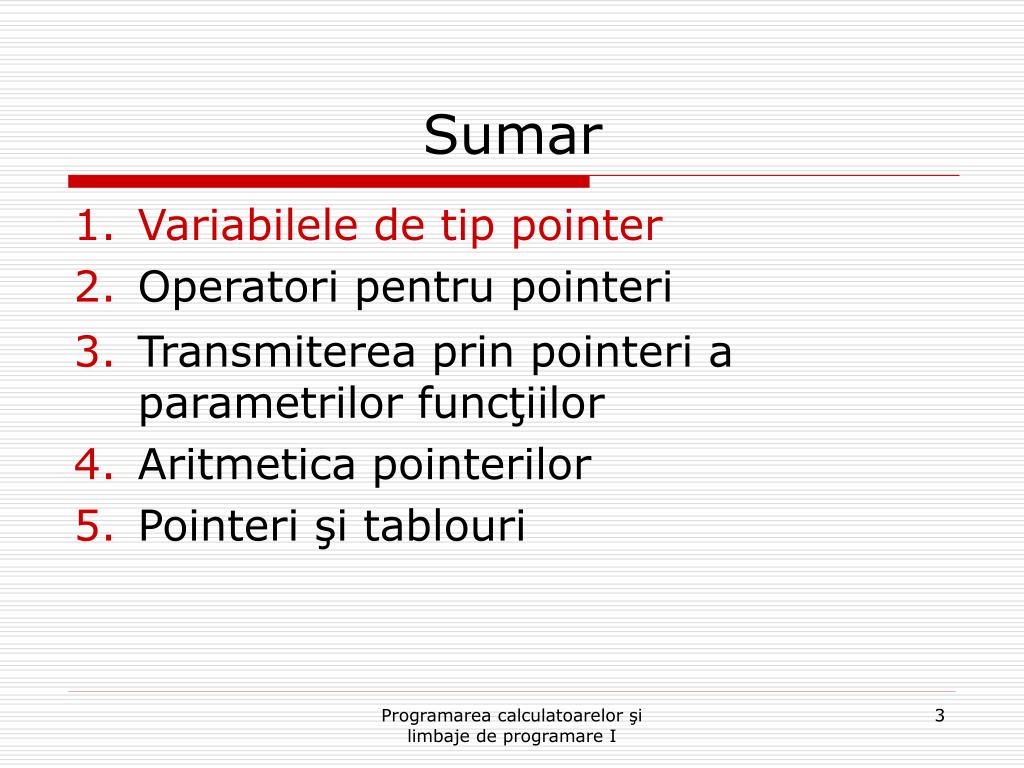 Sumar

1. Variabilele de tip pointer
2. Operatori pentru pointeri
3. Transmiterea prin pointeri a parametrilor funcţiilor
4. Aritmetica pointerilor
5. Pointeri şi tablouri

Programarea calculatoarelor şi limbaje de programare I

3